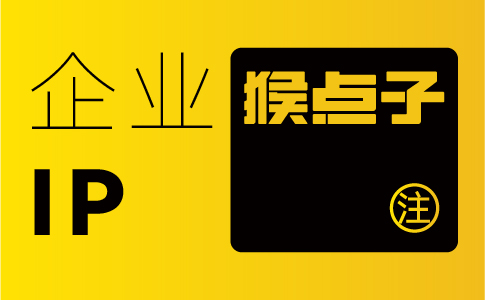 企业
IP

猴点子

注